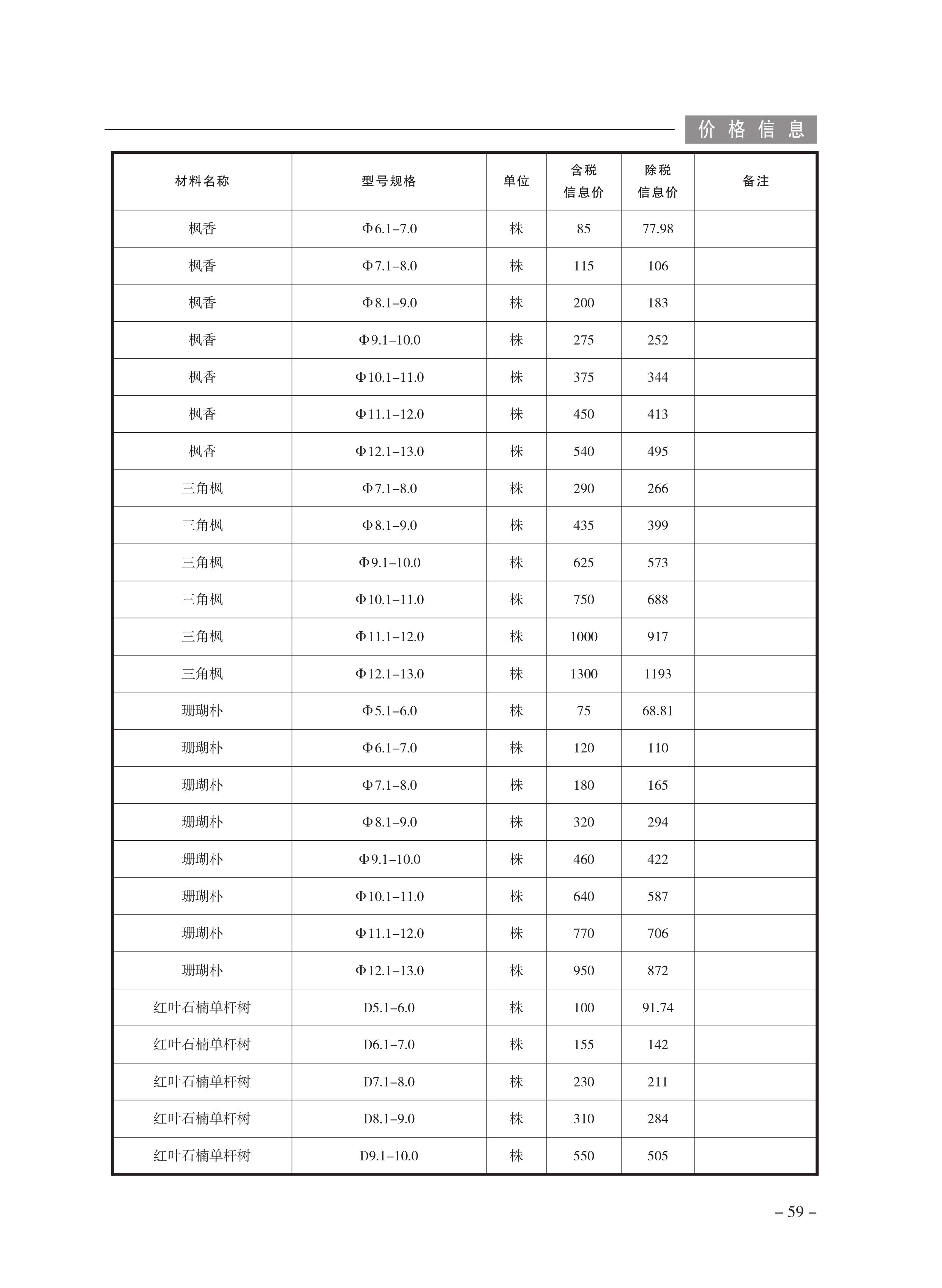 价格信息

| 材料名称 | 型号规格 | 单位 | 含税信息价 | 除税信息价 | 备注 |
|---|---|---|---|---|---|
| 枫香 | Φ6.1–7.0 | 株 | 85 | 77.98 | |
| 枫香 | Φ7.1–8.0 | 株 | 115 | 106 | |
| 枫香 | Φ8.1–9.0 | 株 | 200 | 183 | |
| 枫香 | Φ9.1–10.0 | 株 | 275 | 252 | |
| 枫香 | Φ10.1–11.0 | 株 | 375 | 344 | |
| 枫香 | Φ11.1–12.0 | 株 | 450 | 413 | |
| 枫香 | Φ12.1–13.0 | 株 | 540 | 495 | |
| 三角枫 | Φ7.1–8.0 | 株 | 290 | 266 | |
| 三角枫 | Φ8.1–9.0 | 株 | 435 | 399 | |
| 三角枫 | Φ9.1–10.0 | 株 | 625 | 573 | |
| 三角枫 | Φ10.1–11.0 | 株 | 750 | 688 | |
| 三角枫 | Φ11.1–12.0 | 株 | 1000 | 917 | |
| 三角枫 | Φ12.1–13.0 | 株 | 1300 | 1193 | |
| 珊瑚朴 | Φ5.1–6.0 | 株 | 75 | 68.81 | |
| 珊瑚朴 | Φ6.1–7.0 | 株 | 120 | 110 | |
| 珊瑚朴 | Φ7.1–8.0 | 株 | 180 | 165 | |
| 珊瑚朴 | Φ8.1–9.0 | 株 | 320 | 294 | |
| 珊瑚朴 | Φ9.1–10.0 | 株 | 460 | 422 | |
| 珊瑚朴 | Φ10.1–11.0 | 株 | 640 | 587 | |
| 珊瑚朴 | Φ11.1–12.0 | 株 | 770 | 706 | |
| 珊瑚朴 | Φ12.1–13.0 | 株 | 950 | 872 | |
| 红叶石楠单杆树 | D5.1–6.0 | 株 | 100 | 91.74 | |
| 红叶石楠单杆树 | D6.1–7.0 | 株 | 155 | 142 | |
| 红叶石楠单杆树 | D7.1–8.0 | 株 | 230 | 211 | |
| 红叶石楠单杆树 | D8.1–9.0 | 株 | 310 | 284 | |
| 红叶石楠单杆树 | D9.1–10.0 | 株 | 550 | 505 | |

– 59 –